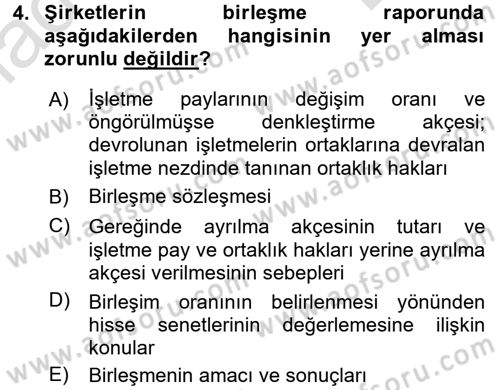 4. Şirketlerin birleşme raporunda aşağıdakilerden hangisinin yer alması zorunlu değildir?

A) İşletme paylarının değişim oranı ve öngörülmüşse denkleştirme akçesi; devrolunan işletmelerin ortaklarına devralan işletme nezdinde tanınan ortaklık hakları

B) Birleşme sözleşmesi

C) Gereğinde ayrılma akçesinin tutarı ve işletme pay ve ortaklık hakları yerine ayrılma akçesi verilmesinin sebepleri

D) Birleşim oranının belirlenmesi yönünden hisse senetlerinin değerlemesine ilişkin konular

E) Birleşmenin amacı ve sonuçları

www.aofsoru.com